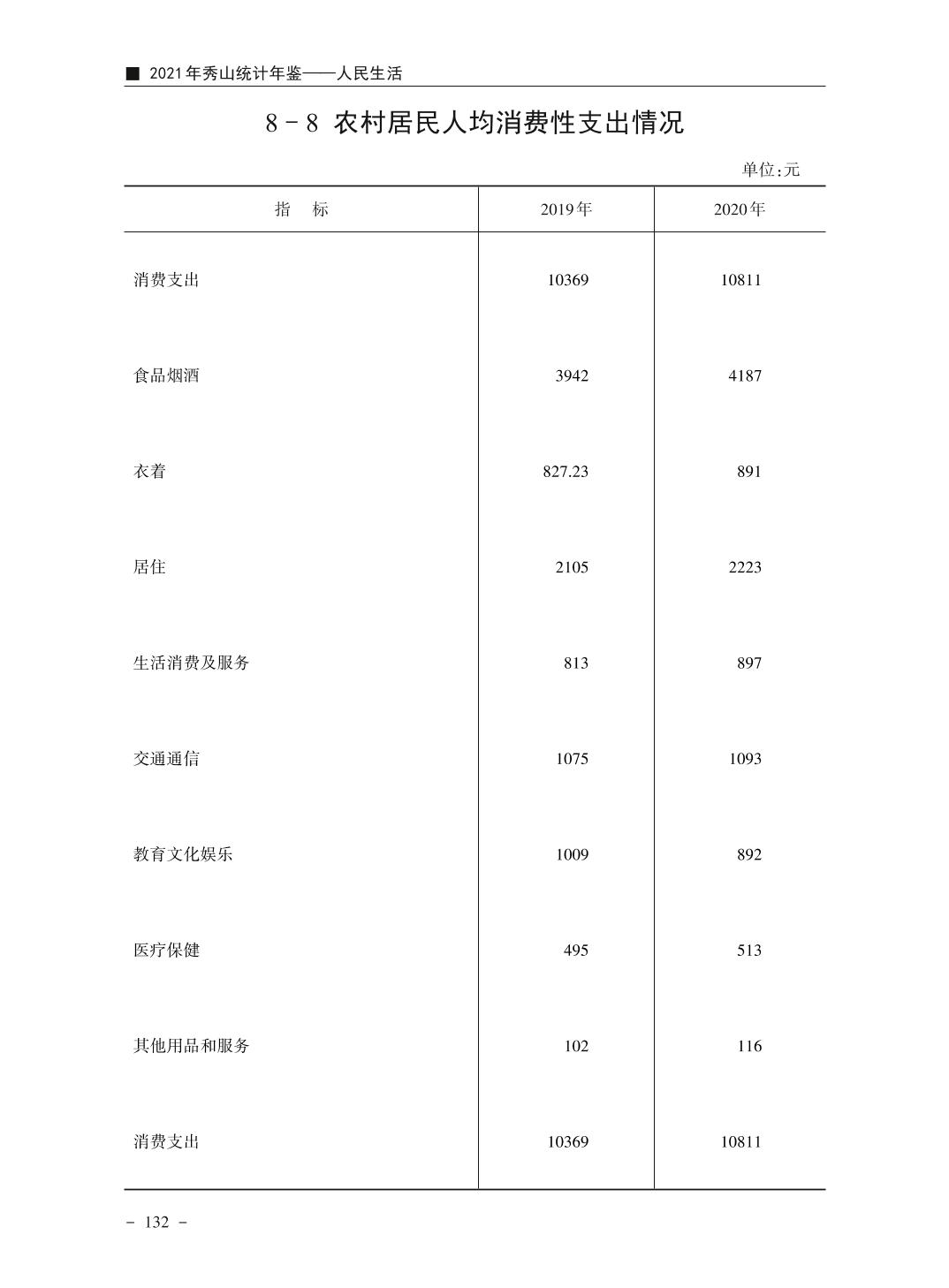 ■ 2021年秀山统计年鉴——人民生活

8-8 农村居民人均消费性支出情况

单位:元

| 指 标 | 2019年 | 2020年 |
|---|---|---|
| 消费支出 | 10369 | 10811 |
| 食品烟酒 | 3942 | 4187 |
| 衣着 | 827.23 | 891 |
| 居住 | 2105 | 2223 |
| 生活消费及服务 | 813 | 897 |
| 交通通信 | 1075 | 1093 |
| 教育文化娱乐 | 1009 | 892 |
| 医疗保健 | 495 | 513 |
| 其他用品和服务 | 102 | 116 |
| 消费支出 | 10369 | 10811 |

- 132 -